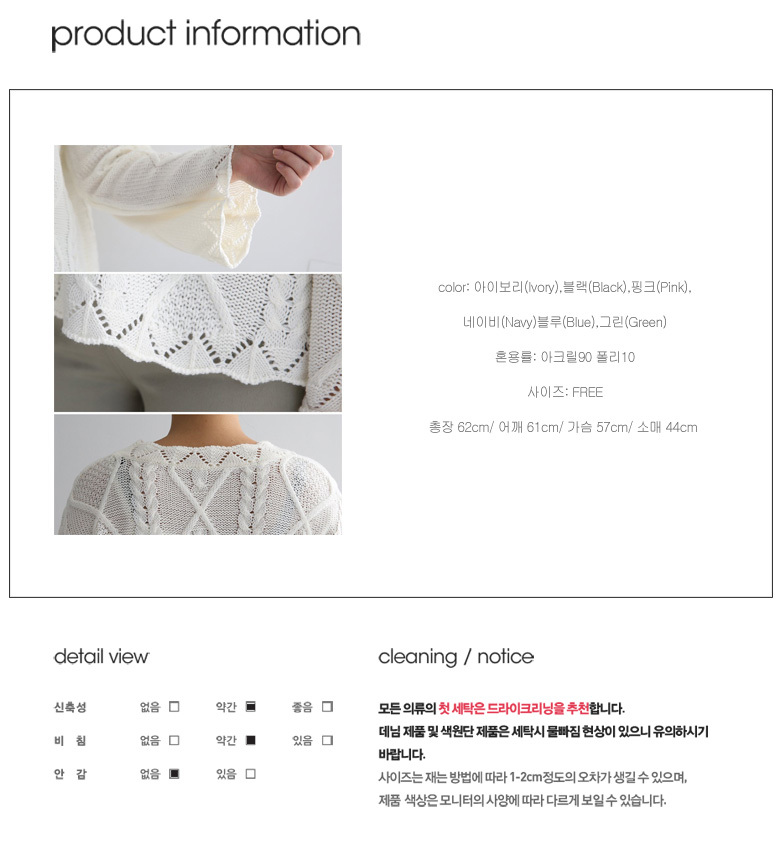 product information

color: 아이보리(Ivory),블랙(Black),핑크(Pink),

네이비(Navy)블루(Blue),그린(Green)

혼용률: 아크릴90 폴리10

사이즈: FREE

총장 62cm/ 어깨 61cm/ 가슴 57cm/ 소매 44cm

detail view

신축성 없음 ☐ 약간 ☑ 좋음 ☐
비 침 없음 ☐ 약간 ☑ 있음 ☐
안 감 없음 ☑ 있음 ☐

cleaning / notice

모든 의류의 첫 세탁은 드라이크리닝을 추천합니다.
데님 제품 및 색원단 제품은 세탁시 물빠짐 현상이 있으니 유의하시기 바랍니다.
사이즈는 재는 방법에 따라 1-2cm정도의 오차가 생길 수 있으며,
제품 색상은 모니터의 사양에 따라 다르게 보일 수 있습니다.